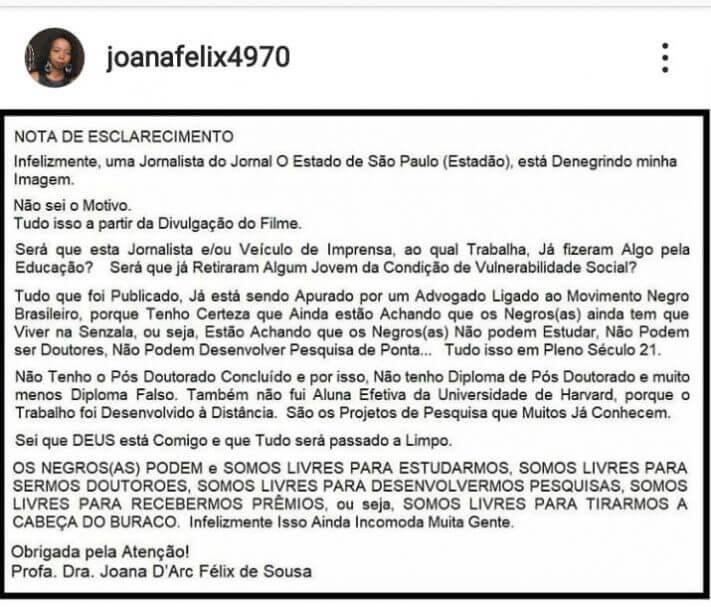 joanafelix4970

NOTA DE ESCLARECIMENTO

Infelizmente, uma Jornalista do Jornal O Estado de São Paulo (Estadão), está Denegrindo minha Imagem.

Não sei o Motivo.
Tudo isso a partir da Divulgação do Filme.

Será que esta Jornalista e/ou Veículo de Imprensa, ao qual Trabalha, Já fizeram Algo pela Educação? Será que já Retiraram Algum Jovem da Condição de Vulnerabilidade Social?

Tudo que foi Publicado, Já está sendo Apurado por um Advogado Ligado ao Movimento Negro Brasileiro, porque Tenho Certeza que Ainda estão Achando que os Negros(as) ainda tem que Viver na Senzala, ou seja, Estão Achando que os Negros(as) Não podem Estudar, Não Podem ser Doutores, Não Podem Desenvolver Pesquisa de Ponta... Tudo isso em Pleno Século 21.

Não Tenho o Pós Doutorado Concluído e por isso, Não tenho Diploma de Pós Doutorado e muito menos Diploma Falso. Também não fui Aluna Efetiva da Universidade de Harvard, porque o Trabalho foi Desenvolvido à Distância. São os Projetos de Pesquisa que Muitos Já Conhecem.

Sei que DEUS está Comigo e que Tudo será passado a Limpo.

OS NEGROS(AS) PODEM e SOMOS LIVRES PARA ESTUDARMOS, SOMOS LIVRES PARA SERMOS DOUTOROES, SOMOS LIVRES PARA DESENVOLVERMOS PESQUISAS, SOMOS LIVRES PARA RECEBERMOS PRÊMIOS, ou seja, SOMOS LIVRES PARA TIRARMOS A CABEÇA DO BURACO. Infelizmente Isso Ainda Incomoda Muita Gente.

Obrigada pela Atenção!
Profa. Dra. Joana D'Arc Félix de Sousa